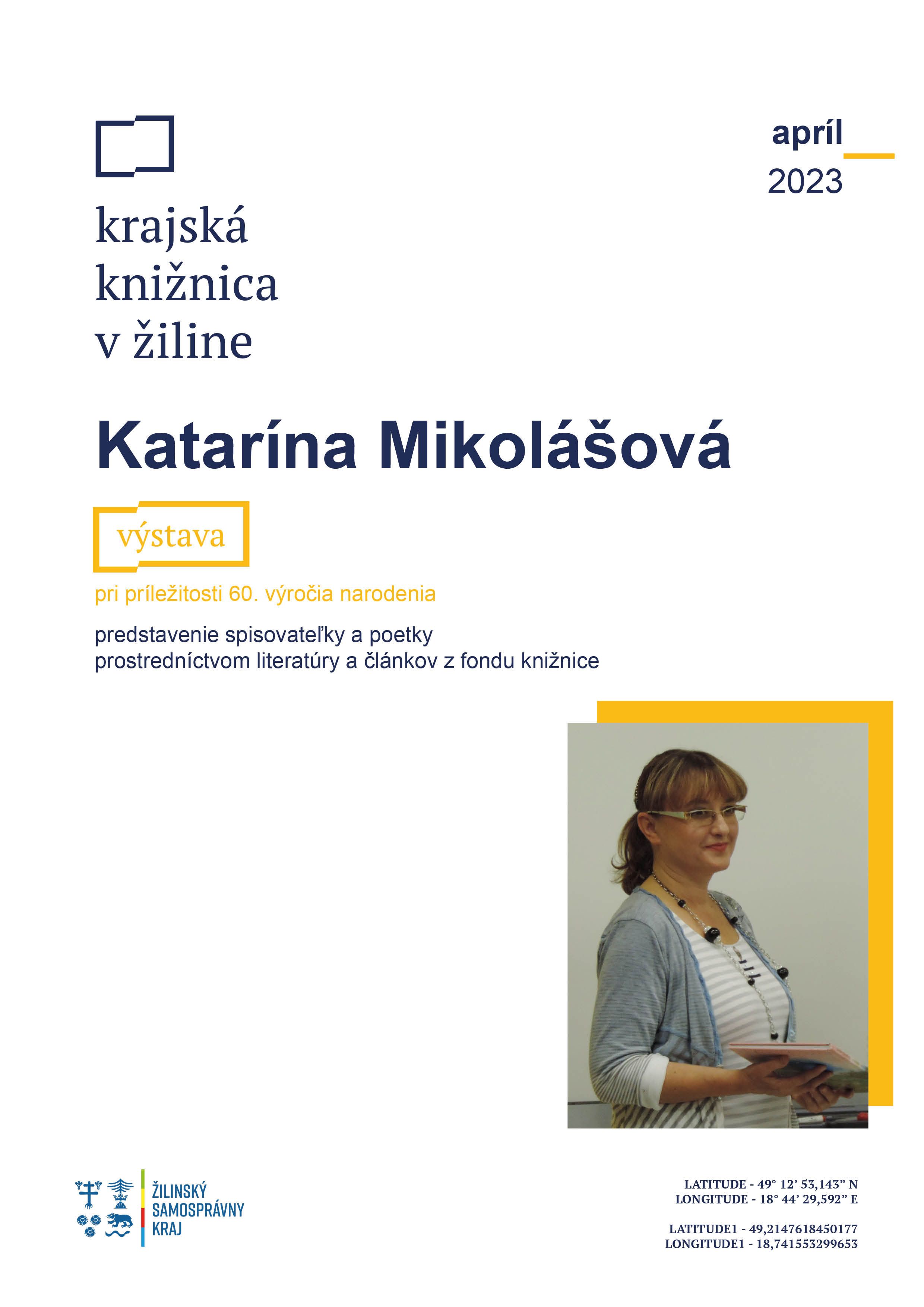 krajská
knižnica
v žiline

apríl
2023

Katarína Mikolášová

výstava

pri príležitosti 60. výročia narodenia

predstavenie spisovateľky a poetky
prostredníctvom literatúry a článkov z fondu knižnice

ŽILINSKÝ
SAMOSPRÁVNY
KRAJ

LATITUDE - 49° 12' 53,143" N
LONGITUDE - 18° 44' 29,592" E

LATITUDE1 - 49,2147618450177
LONGITUDE1 - 18,741553299653